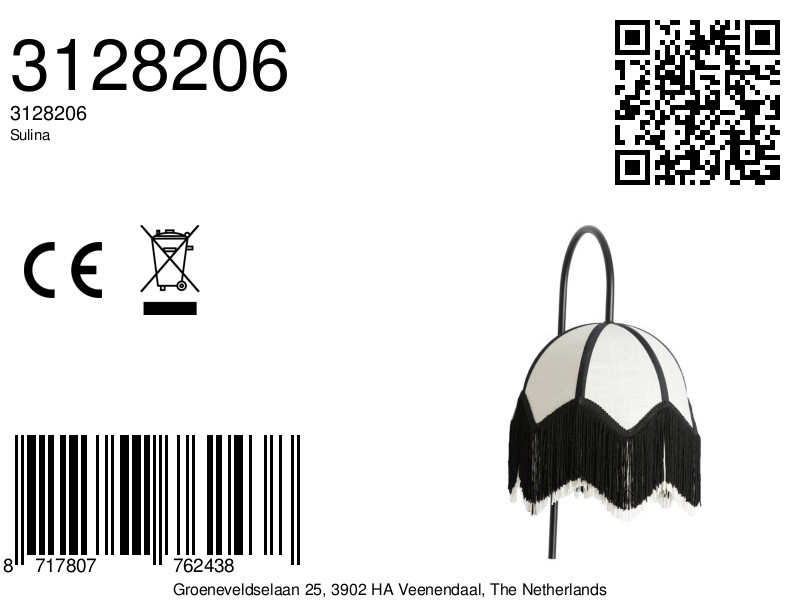 3128206

3128206
Sulina

CE

8 717807 762438

Groeneveldselaan 25, 3902 HA Veenendaal, The Netherlands